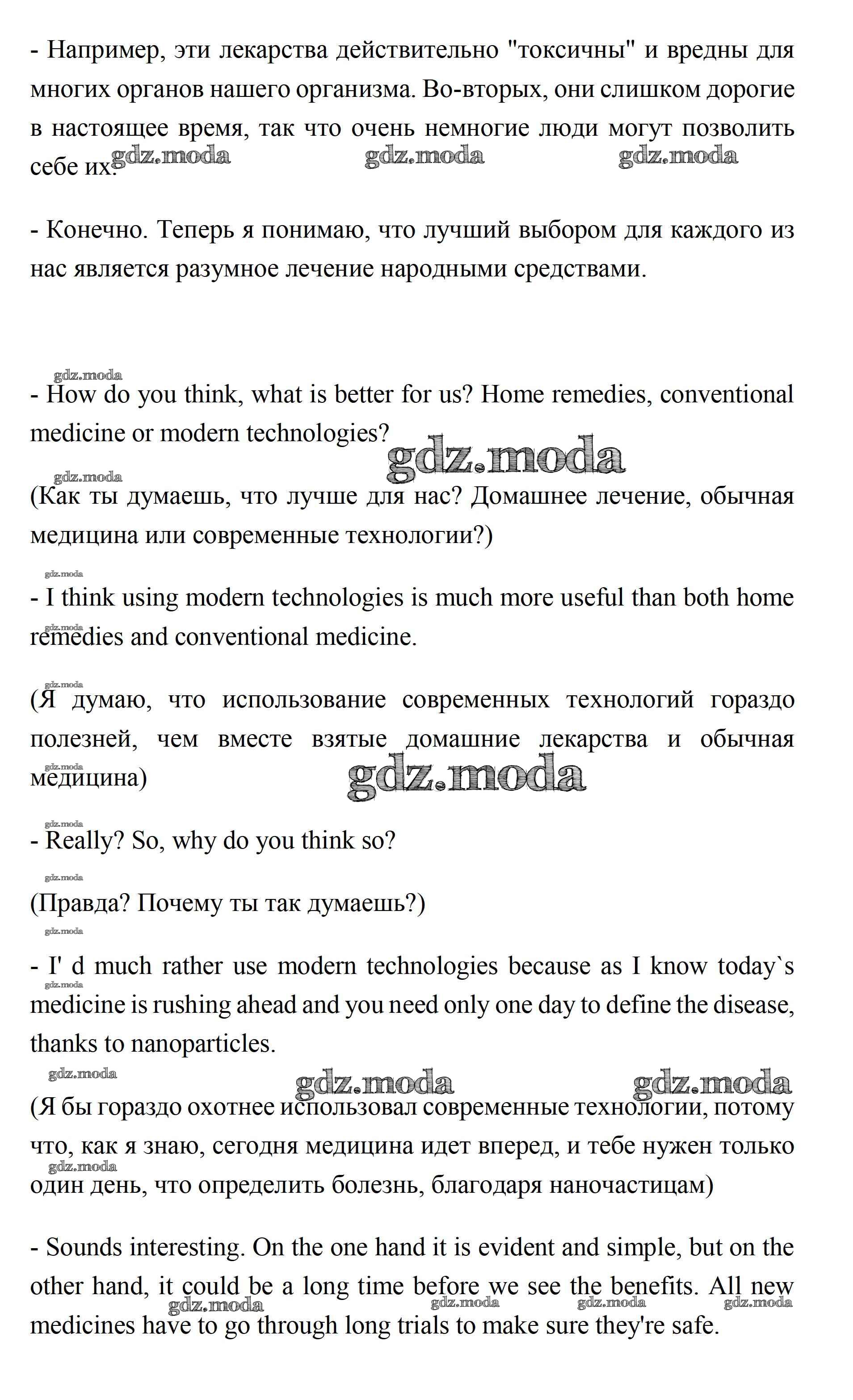 - Например, эти лекарства действительно "токсичны" и вредны для многих органов нашего организма. Во-вторых, они слишком дорогие в настоящее время, так что очень немногие люди могут позволить себе их.

gdz.moda gdz.moda gdz.moda

- Конечно. Теперь я понимаю, что лучший выбором для каждого из нас является разумное лечение народными средствами.

gdz.moda

- How do you think, what is better for us? Home remedies, conventional medicine or modern technologies?

gdz.moda

gdz.moda

(Как ты думаешь, что лучше для нас? Домашнее лечение, обычная медицина или современные технологии?)

gdz.moda

- I think using modern technologies is much more useful than both home remedies and conventional medicine.

gdz.moda

gdz.moda

(Я думаю, что использование современных технологий гораздо полезней, чем вместе взятые домашние лекарства и обычная медицина)

gdz.moda

gdz.moda

gdz.moda

- Really? So, why do you think so?

gdz.moda

(Правда? Почему ты так думаешь?)

gdz.moda

- I' d much rather use modern technologies because as I know today`s medicine is rushing ahead and you need only one day to define the disease, thanks to nanoparticles.

gdz.moda

gdz.moda gdz.moda gdz.moda

(Я бы гораздо охотнее использовал современные технологии, потому что, как я знаю, сегодня медицина идет вперед, и тебе нужен только один день, что определить болезнь, благодаря наночастицам)

gdz.moda

- Sounds interesting. On the one hand it is evident and simple, but on the other hand, it could be a long time before we see the benefits. All new medicines have to go through long trials to make sure they're safe.

gdz.moda gdz.moda gdz.moda gdz.moda